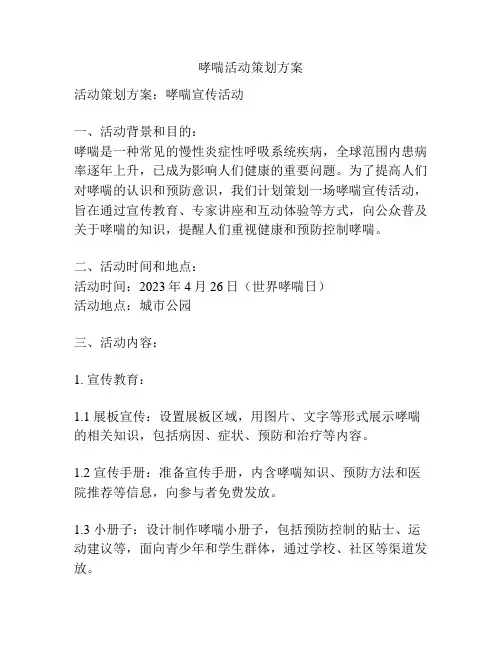 哮喘活动策划方案

活动策划方案：哮喘宣传活动

一、活动背景和目的：
哮喘是一种常见的慢性炎症性呼吸系统疾病，全球范围内患病率逐年上升，已成为影响人们健康的重要问题。为了提高人们对哮喘的认识和预防意识，我们计划策划一场哮喘宣传活动，旨在通过宣传教育、专家讲座和互动体验等方式，向公众普及关于哮喘的知识，提醒人们重视健康和预防控制哮喘。

二、活动时间和地点：
活动时间：2023 年 4 月 26 日（世界哮喘日）
活动地点：城市公园

三、活动内容：

1. 宣传教育：

1.1 展板宣传：设置展板区域，用图片、文字等形式展示哮喘的相关知识，包括病因、症状、预防和治疗等内容。

1.2 宣传手册：准备宣传手册，内含哮喘知识、预防方法和医院推荐等信息，向参与者免费发放。

1.3 小册子：设计制作哮喘小册子，包括预防控制的贴士、运动建议等，面向青少年和学生群体，通过学校、社区等渠道发放。